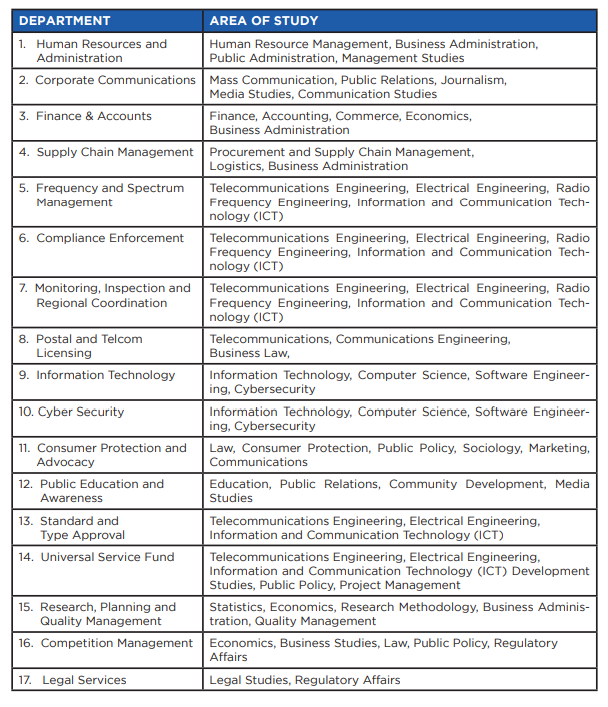 | DEPARTMENT | AREA OF STUDY |
|---|---|
| 1. Human Resources and Administration | Human Resource Management, Business Administration, Public Administration, Management Studies |
| 2. Corporate Communications | Mass Communication, Public Relations, Journalism, Media Studies, Communication Studies |
| 3. Finance & Accounts | Finance, Accounting, Commerce, Economics, Business Administration |
| 4. Supply Chain Management | Procurement and Supply Chain Management, Logistics, Business Administration |
| 5. Frequency and Spectrum Management | Telecommunications Engineering, Electrical Engineering, Radio Frequency Engineering, Information and Communication Technology (ICT) |
| 6. Compliance Enforcement | Telecommunications Engineering, Electrical Engineering, Radio Frequency Engineering, Information and Communication Technology (ICT) |
| 7. Monitoring, Inspection and Regional Coordination | Telecommunications Engineering, Electrical Engineering, Radio Frequency Engineering, Information and Communication Technology (ICT) |
| 8. Postal and Telcom Licensing | Telecommunications, Communications Engineering, Business Law, |
| 9. Information Technology | Information Technology, Computer Science, Software Engineering, Cybersecurity |
| 10. Cyber Security | Information Technology, Computer Science, Software Engineering, Cybersecurity |
| 11. Consumer Protection and Advocacy | Law, Consumer Protection, Public Policy, Sociology, Marketing, Communications |
| 12. Public Education and Awareness | Education, Public Relations, Community Development, Media Studies |
| 13. Standard and Type Approval | Telecommunications Engineering, Electrical Engineering, Information and Communication Technology (ICT) |
| 14. Universal Service Fund | Telecommunications Engineering, Electrical Engineering, Information and Communication Technology (ICT) Development Studies, Public Policy, Project Management |
| 15. Research, Planning and Quality Management | Statistics, Economics, Research Methodology, Business Administration, Quality Management |
| 16. Competition Management | Economics, Business Studies, Law, Public Policy, Regulatory Affairs |
| 17. Legal Services | Legal Studies, Regulatory Affairs |